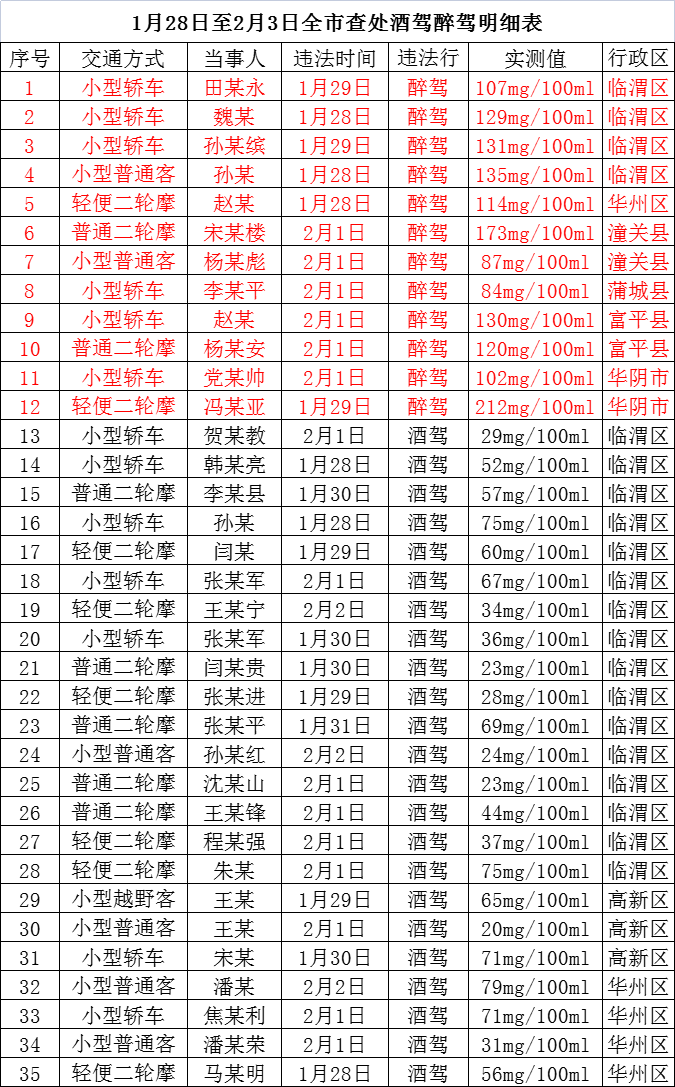 1月28日至2月3日全市查处酒驾醉驾明细表

| 序号 | 交通方式 | 当事人 | 违法时间 | 违法行 | 实测值 | 行政区 |
|---|---|---|---|---|---|---|
| 1 | 小型轿车 | 田某永 | 1月29日 | 醉驾 | 107mg/100ml | 临渭区 |
| 2 | 小型轿车 | 魏某 | 1月28日 | 醉驾 | 129mg/100ml | 临渭区 |
| 3 | 小型轿车 | 孙某缤 | 1月29日 | 醉驾 | 131mg/100ml | 临渭区 |
| 4 | 小型普通客 | 孙某 | 1月28日 | 醉驾 | 135mg/100ml | 临渭区 |
| 5 | 轻便二轮摩 | 赵某 | 1月28日 | 醉驾 | 114mg/100ml | 华州区 |
| 6 | 普通二轮摩 | 宋某楼 | 2月1日 | 醉驾 | 173mg/100ml | 潼关县 |
| 7 | 小型普通客 | 杨某彪 | 2月1日 | 醉驾 | 87mg/100ml | 潼关县 |
| 8 | 小型轿车 | 李某平 | 2月1日 | 醉驾 | 84mg/100ml | 蒲城县 |
| 9 | 小型轿车 | 赵某 | 2月1日 | 醉驾 | 130mg/100ml | 富平县 |
| 10 | 普通二轮摩 | 杨某安 | 2月1日 | 醉驾 | 120mg/100ml | 富平县 |
| 11 | 小型轿车 | 党某帅 | 2月1日 | 醉驾 | 102mg/100ml | 华阴市 |
| 12 | 轻便二轮摩 | 冯某亚 | 1月29日 | 醉驾 | 212mg/100ml | 华阴市 |
| 13 | 小型轿车 | 贺某教 | 2月1日 | 酒驾 | 29mg/100ml | 临渭区 |
| 14 | 小型轿车 | 韩某亮 | 1月28日 | 酒驾 | 52mg/100ml | 临渭区 |
| 15 | 普通二轮摩 | 李某县 | 1月30日 | 酒驾 | 57mg/100ml | 临渭区 |
| 16 | 小型轿车 | 孙某 | 1月28日 | 酒驾 | 75mg/100ml | 临渭区 |
| 17 | 轻便二轮摩 | 闫某 | 1月29日 | 酒驾 | 60mg/100ml | 临渭区 |
| 18 | 小型轿车 | 张某军 | 2月1日 | 酒驾 | 67mg/100ml | 临渭区 |
| 19 | 轻便二轮摩 | 王某宁 | 2月2日 | 酒驾 | 34mg/100ml | 临渭区 |
| 20 | 小型轿车 | 张某军 | 1月30日 | 酒驾 | 36mg/100ml | 临渭区 |
| 21 | 普通二轮摩 | 闫某贵 | 1月30日 | 酒驾 | 23mg/100ml | 临渭区 |
| 22 | 轻便二轮摩 | 张某进 | 1月29日 | 酒驾 | 28mg/100ml | 临渭区 |
| 23 | 普通二轮摩 | 张某平 | 1月31日 | 酒驾 | 69mg/100ml | 临渭区 |
| 24 | 小型普通客 | 孙某红 | 2月2日 | 酒驾 | 24mg/100ml | 临渭区 |
| 25 | 普通二轮摩 | 沈某山 | 2月1日 | 酒驾 | 23mg/100ml | 临渭区 |
| 26 | 普通二轮摩 | 王某锋 | 2月1日 | 酒驾 | 44mg/100ml | 临渭区 |
| 27 | 轻便二轮摩 | 程某强 | 2月1日 | 酒驾 | 37mg/100ml | 临渭区 |
| 28 | 轻便二轮摩 | 朱某 | 2月1日 | 酒驾 | 75mg/100ml | 临渭区 |
| 29 | 小型越野客 | 王某 | 1月29日 | 酒驾 | 65mg/100ml | 高新区 |
| 30 | 小型普通客 | 王某 | 2月1日 | 酒驾 | 20mg/100ml | 高新区 |
| 31 | 小型轿车 | 宋某 | 1月30日 | 酒驾 | 71mg/100ml | 高新区 |
| 32 | 小型普通客 | 潘某 | 2月2日 | 酒驾 | 79mg/100ml | 华州区 |
| 33 | 小型轿车 | 焦某利 | 2月1日 | 酒驾 | 71mg/100ml | 华州区 |
| 34 | 小型普通客 | 潘某荣 | 2月1日 | 酒驾 | 31mg/100ml | 华州区 |
| 35 | 轻便二轮摩 | 马某明 | 1月28日 | 酒驾 | 56mg/100ml | 华州区 |